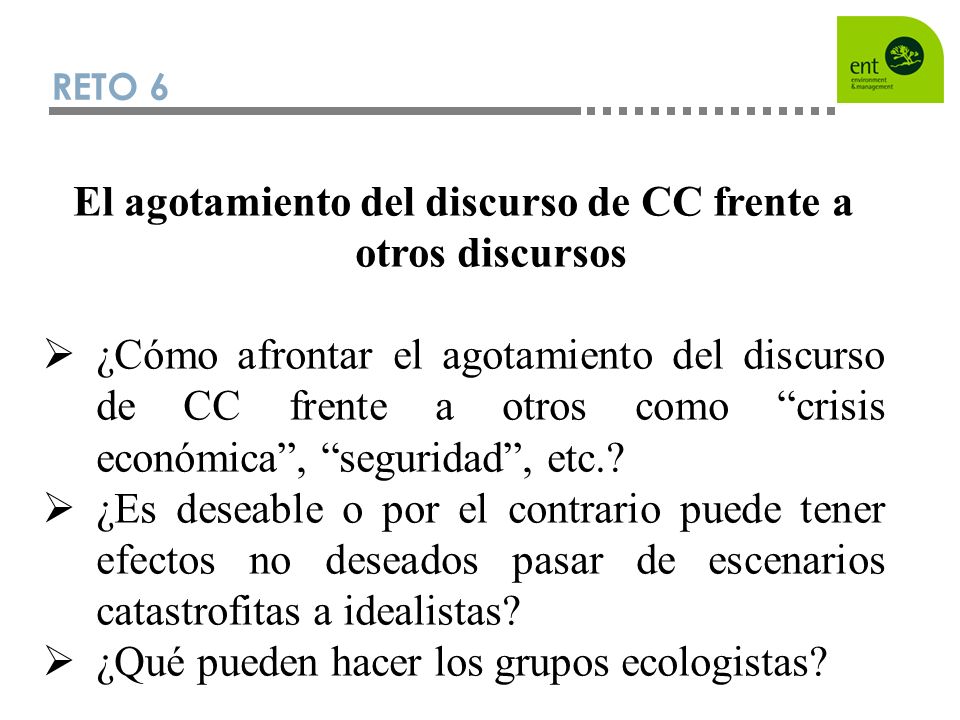 RETO 6

ent
environment
& management

El agotamiento del discurso de CC frente a otros discursos

➢ ¿Cómo afrontar el agotamiento del discurso de CC frente a otros como “crisis económica”, “seguridad”, etc.?
➢ ¿Es deseable o por el contrario puede tener efectos no deseados pasar de escenarios catastrofitas a idealistas?
➢ ¿Qué pueden hacer los grupos ecologistas?